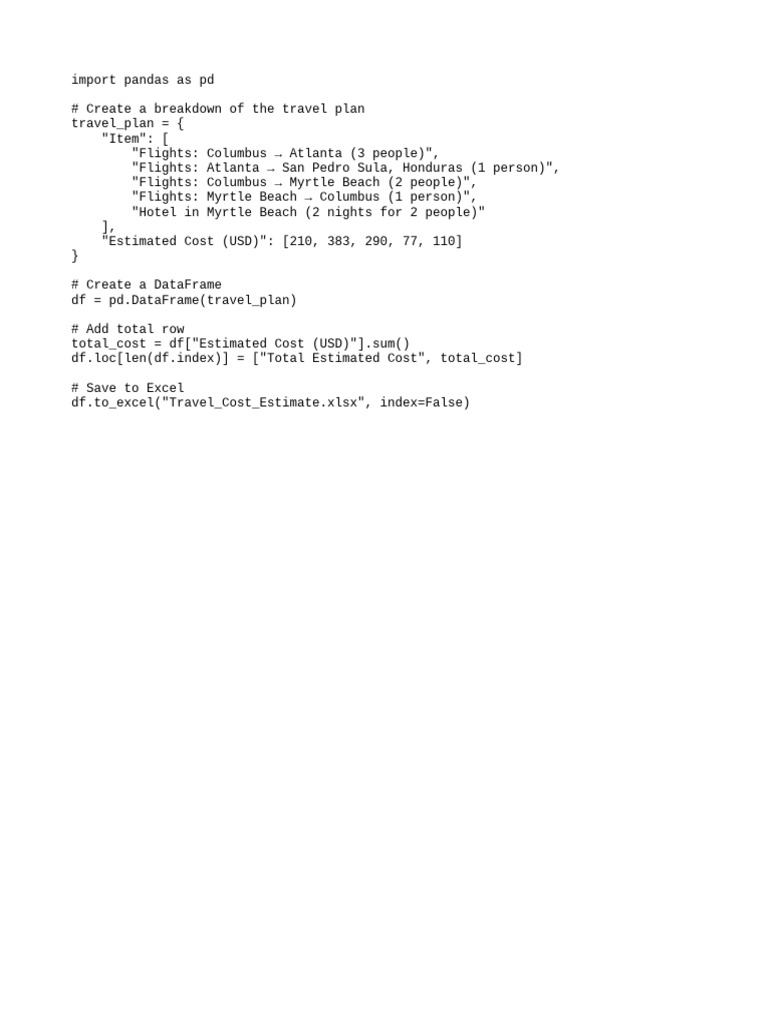 import pandas as pd

# Create a breakdown of the travel plan
travel_plan = {
    "Item": [
        "Flights: Columbus → Atlanta (3 people)",
        "Flights: Atlanta → San Pedro Sula, Honduras (1 person)",
        "Flights: Columbus → Myrtle Beach (2 people)",
        "Flights: Myrtle Beach → Columbus (1 person)",
        "Hotel in Myrtle Beach (2 nights for 2 people)"
    ],
    "Estimated Cost (USD)": [210, 383, 290, 77, 110]
}

# Create a DataFrame
df = pd.DataFrame(travel_plan)

# Add total row
total_cost = df["Estimated Cost (USD)"].sum()
df.loc[len(df.index)] = ["Total Estimated Cost", total_cost]

# Save to Excel
df.to_excel("Travel_Cost_Estimate.xlsx", index=False)